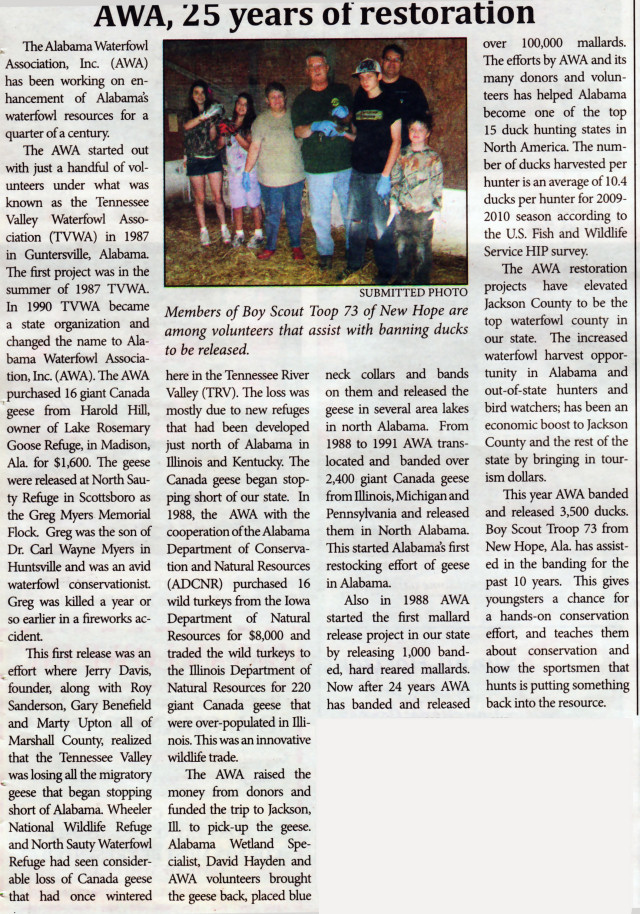 AWA, 25 years of restoration

The Alabama Waterfowl Association, Inc. (AWA) has been working on enhancement of Alabama's waterfowl resources for a quarter of a century.

The AWA started out with just a handful of volunteers under what was known as the Tennessee Valley Waterfowl Association (TVWA) in 1987 in Guntersville, Alabama. The first project was in the summer of 1987 TVWA. In 1990 TVWA became a state organization and changed the name to Alabama Waterfowl Association, Inc. (AWA). The AWA purchased 16 giant Canada geese from Harold Hill, owner of Lake Rosemary Goose Refuge, in Madison, Ala. for $1,600. The geese were released at North Sauty Refuge in Scottsboro as the Greg Myers Memorial Flock. Greg was the son of Dr. Carl Wayne Myers in Huntsville and was an avid waterfowl conservationist. Greg was killed a year or so earlier in a fireworks accident.

This first release was an effort where Jerry Davis, founder, along with Roy Sanderson, Gary Benefield and Marty Upton all of Marshall County, realized that the Tennessee Valley was losing all the migratory geese that began stopping short of Alabama. Wheeler National Wildlife Refuge and North Sauty Waterfowl Refuge had seen considerable loss of Canada geese that had once wintered

SUBMITTED PHOTO

Members of Boy Scout Toop 73 of New Hope are among volunteers that assist with banning ducks to be released.

here in the Tennessee River Valley (TRV). The loss was mostly due to new refuges that had been developed just north of Alabama in Illinois and Kentucky. The Canada geese began stopping short of our state. In 1988, the AWA with the cooperation of the Alabama Department of Conservation and Natural Resources (ADCNR) purchased 16 wild turkeys from the Iowa Department of Natural Resources for $8,000 and traded the wild turkeys to the Illinois Department of Natural Resources for 220 giant Canada geese that were over-populated in Illinois. This was an innovative wildlife trade.

The AWA raised the money from donors and funded the trip to Jackson, Ill. to pick-up the geese. Alabama Wetland Specialist, David Hayden and AWA volunteers brought the geese back, placed blue neck collars and bands on them and released the geese in several area lakes in north Alabama. From 1988 to 1991 AWA translocated and banded over 2,400 giant Canada geese from Illinois, Michigan and Pennsylvania and released them in North Alabama. This started Alabama's first restocking effort of geese in Alabama.

Also in 1988 AWA started the first mallard release project in our state by releasing 1,000 banded, hard reared mallards. Now after 24 years AWA has banded and released over 100,000 mallards. The efforts by AWA and its many donors and volunteers has helped Alabama become one of the top 15 duck hunting states in North America. The number of ducks harvested per hunter is an average of 10.4 ducks per hunter for 2009-2010 season according to the U.S. Fish and Wildlife Service HIP survey.

The AWA restoration projects have elevated Jackson County to be the top waterfowl county in our state. The increased waterfowl harvest opportunity in Alabama and out-of-state hunters and bird watchers; has been an economic boost to Jackson County and the rest of the state by bringing in tourism dollars.

This year AWA banded and released 3,500 ducks. Boy Scout Troop 73 from New Hope, Ala. has assisted in the banding for the past 10 years. This gives youngsters a chance for a hands-on conservation effort, and teaches them about conservation and how the sportsmen that hunts is putting something back into the resource.